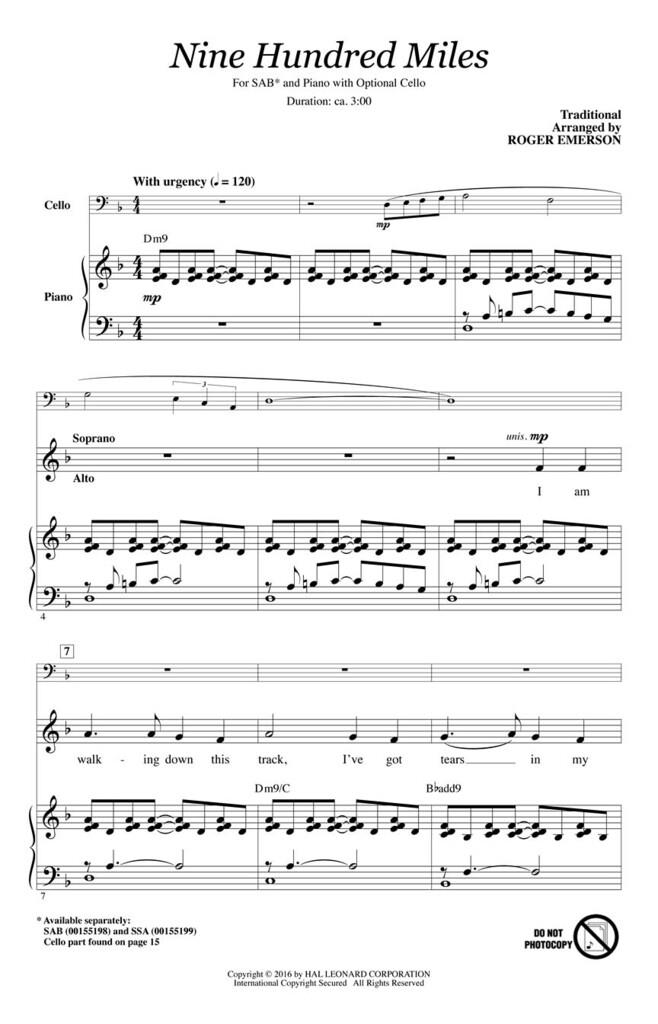 Nine Hundred Miles

For SAB* and Piano with Optional Cello

Duration: ca. 3:00

Traditional
Arranged by
ROGER EMERSON

With urgency (♩ = 120)

Cello

mp

Dm9

Piano

mp

Soprano

Alto

unis. mp

I am

4

7

walk - ing down this track, I've got tears in my

Dm9/C

B♭add9

7

* Available separately:
SAB (00155198) and SSA (00155199)
Cello part found on page 15

DO NOT PHOTOCOPY

Copyright © 2016 by HAL LEONARD CORPORATION
International Copyright Secured All Rights Reserved